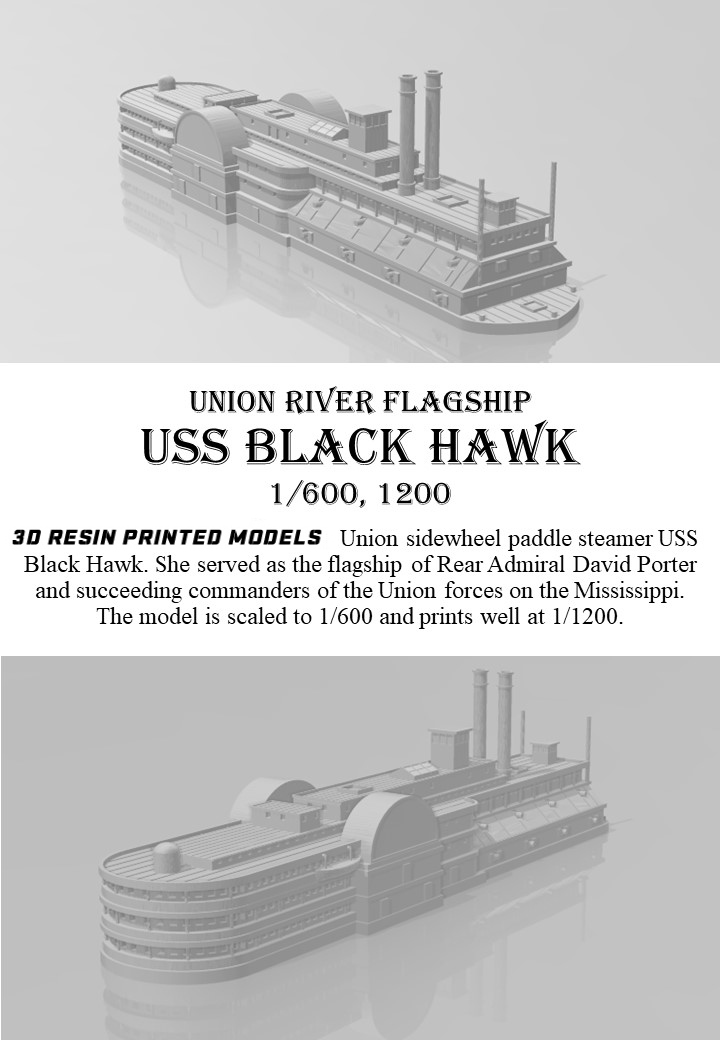 UNION RIVER FLAGSHIP

USS BLACK HAWK

1/600, 1200

3D RESIN PRINTED MODELS Union sidewheel paddle steamer USS Black Hawk. She served as the flagship of Rear Admiral David Porter and succeeding commanders of the Union forces on the Mississippi. The model is scaled to 1/600 and prints well at 1/1200.